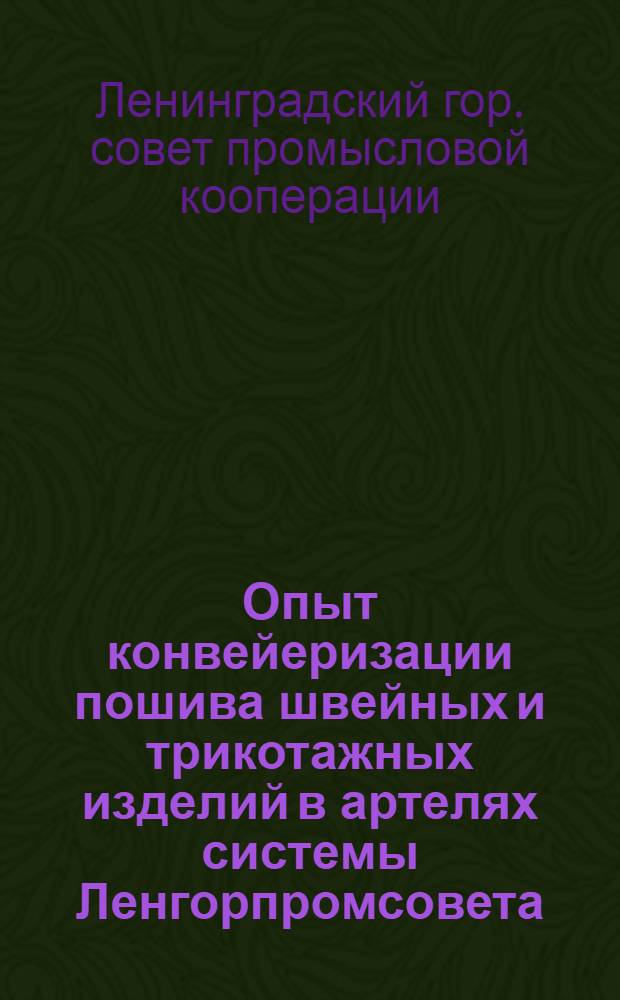 Ленинградский гор. совет промысловой кооперации

Опыт конвейеризации пошива швейных и трикотажных изделий в артелях системы Ленгорпромсовета